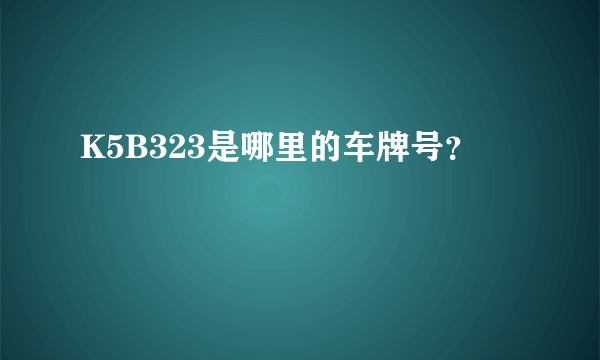 K5B323是哪里的车牌号？